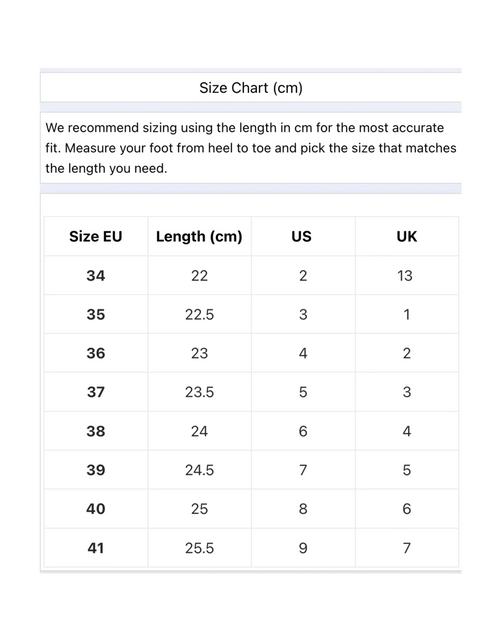 Size Chart (cm)

We recommend sizing using the length in cm for the most accurate fit. Measure your foot from heel to toe and pick the size that matches the length you need.

| Size EU | Length (cm) | US | UK |
|---|---|---|---|
| 34 | 22 | 2 | 13 |
| 35 | 22.5 | 3 | 1 |
| 36 | 23 | 4 | 2 |
| 37 | 23.5 | 5 | 3 |
| 38 | 24 | 6 | 4 |
| 39 | 24.5 | 7 | 5 |
| 40 | 25 | 8 | 6 |
| 41 | 25.5 | 9 | 7 |